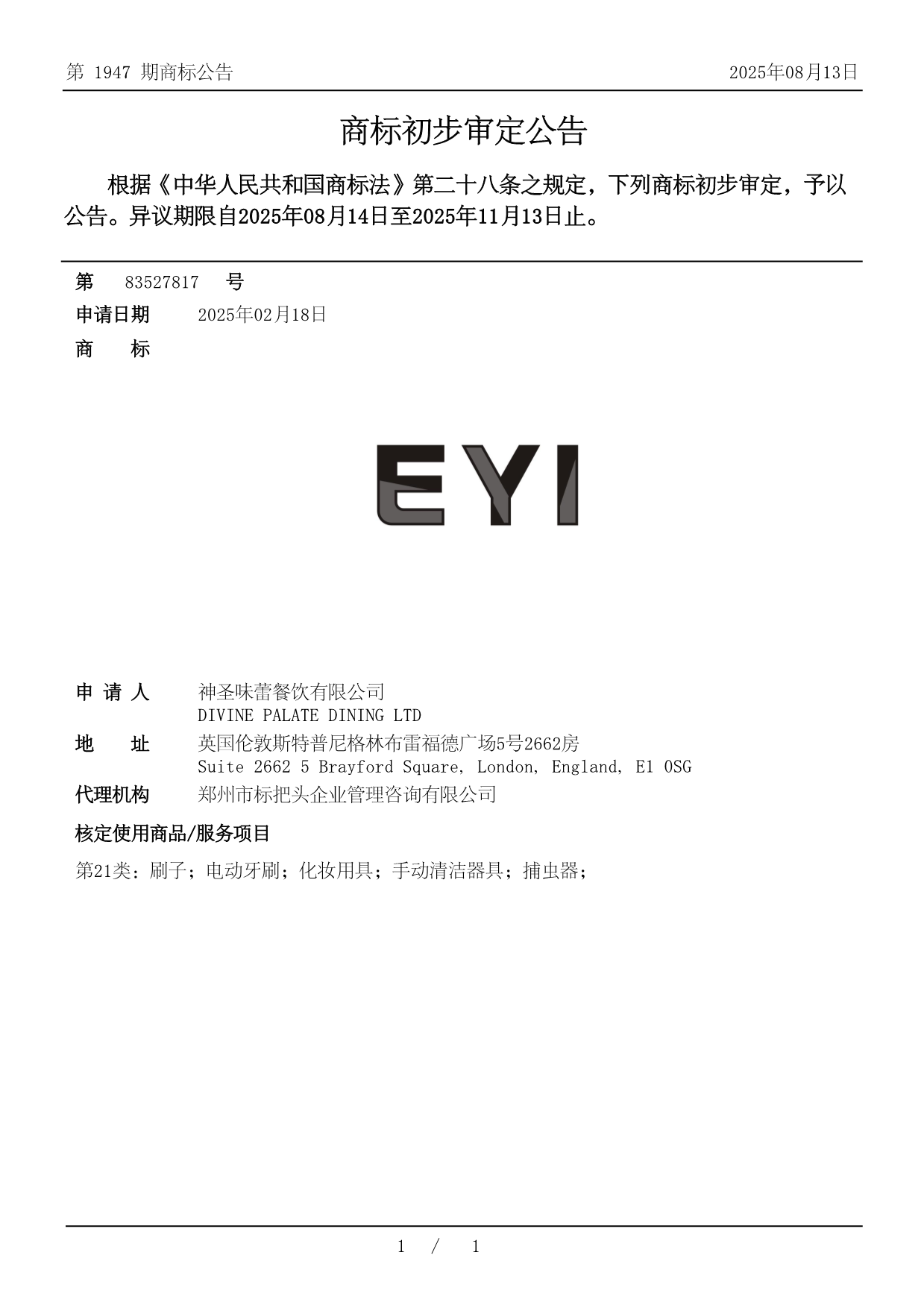 第 1947 期商标公告

2025年08月13日

商标初步审定公告

根据《中华人民共和国商标法》第二十八条之规定，下列商标初步审定，予以公告。异议期限自2025年08月14日至2025年11月13日止。

第 83527817 号

申请日期 2025年02月18日

商 标

EYI

申 请 人 神圣味蕾餐饮有限公司
DIVINE PALATE DINING LTD

地 址 英国伦敦斯特普尼格林布雷福德广场5号2662房
Suite 2662 5 Brayford Square, London, England, E1 0SG

代理机构 郑州市标把头企业管理咨询有限公司

核定使用商品/服务项目

第21类：刷子；电动牙刷；化妆用具；手动清洁器具；捕虫器；

1 / 1